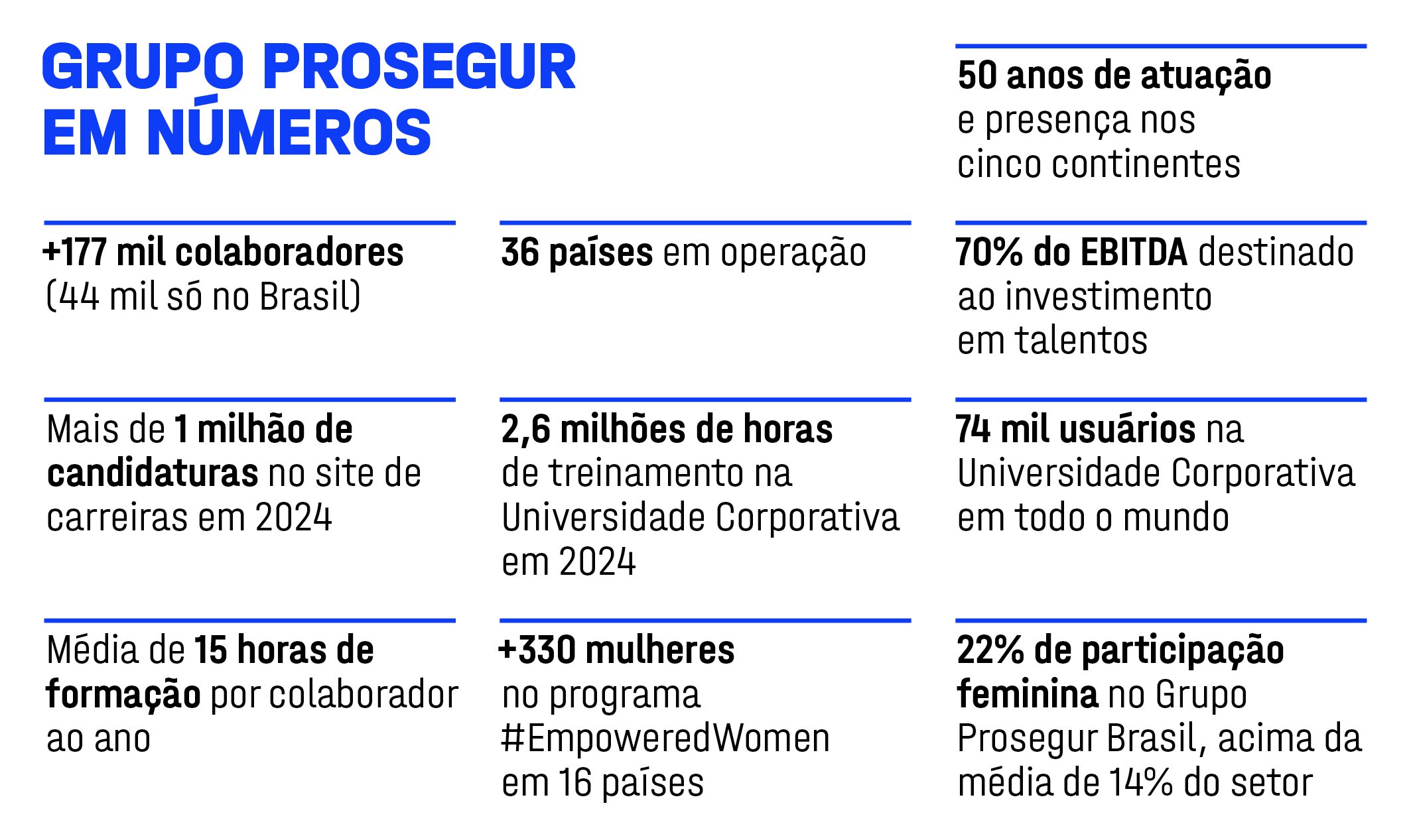 GRUPO PROSEGUR
EM NÚMEROS

50 anos de atuação e presença nos cinco continentes

+177 mil colaboradores (44 mil só no Brasil)

36 países em operação

70% do EBITDA destinado ao investimento em talentos

Mais de 1 milhão de candidaturas no site de carreiras em 2024

2,6 milhões de horas de treinamento na Universidade Corporativa em 2024

74 mil usuários na Universidade Corporativa em todo o mundo

Média de 15 horas de formação por colaborador ao ano

+330 mulheres no programa #EmpoweredWomen em 16 países

22% de participação feminina no Grupo Prosegur Brasil, acima da média de 14% do setor